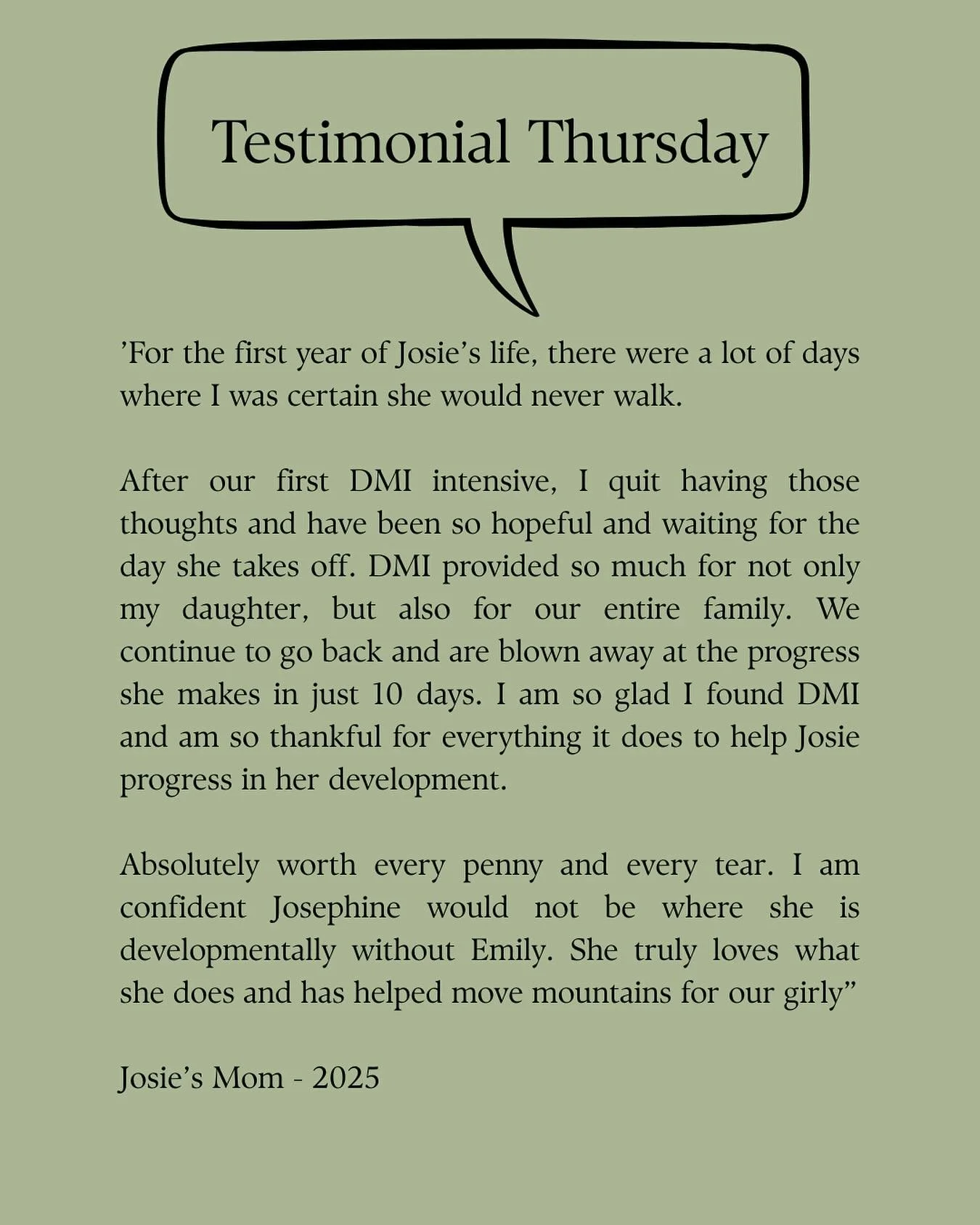 Testimonial Thursday

’For the first year of Josie’s life, there were a lot of days where I was certain she would never walk.

After our first DMI intensive, I quit having those thoughts and have been so hopeful and waiting for the day she takes off. DMI provided so much for not only my daughter, but also for our entire family. We continue to go back and are blown away at the progress she makes in just 10 days. I am so glad I found DMI and am so thankful for everything it does to help Josie progress in her development.

Absolutely worth every penny and every tear. I am confident Josephine would not be where she is developmentally without Emily. She truly loves what she does and has helped move mountains for our girly”

Josie’s Mom - 2025